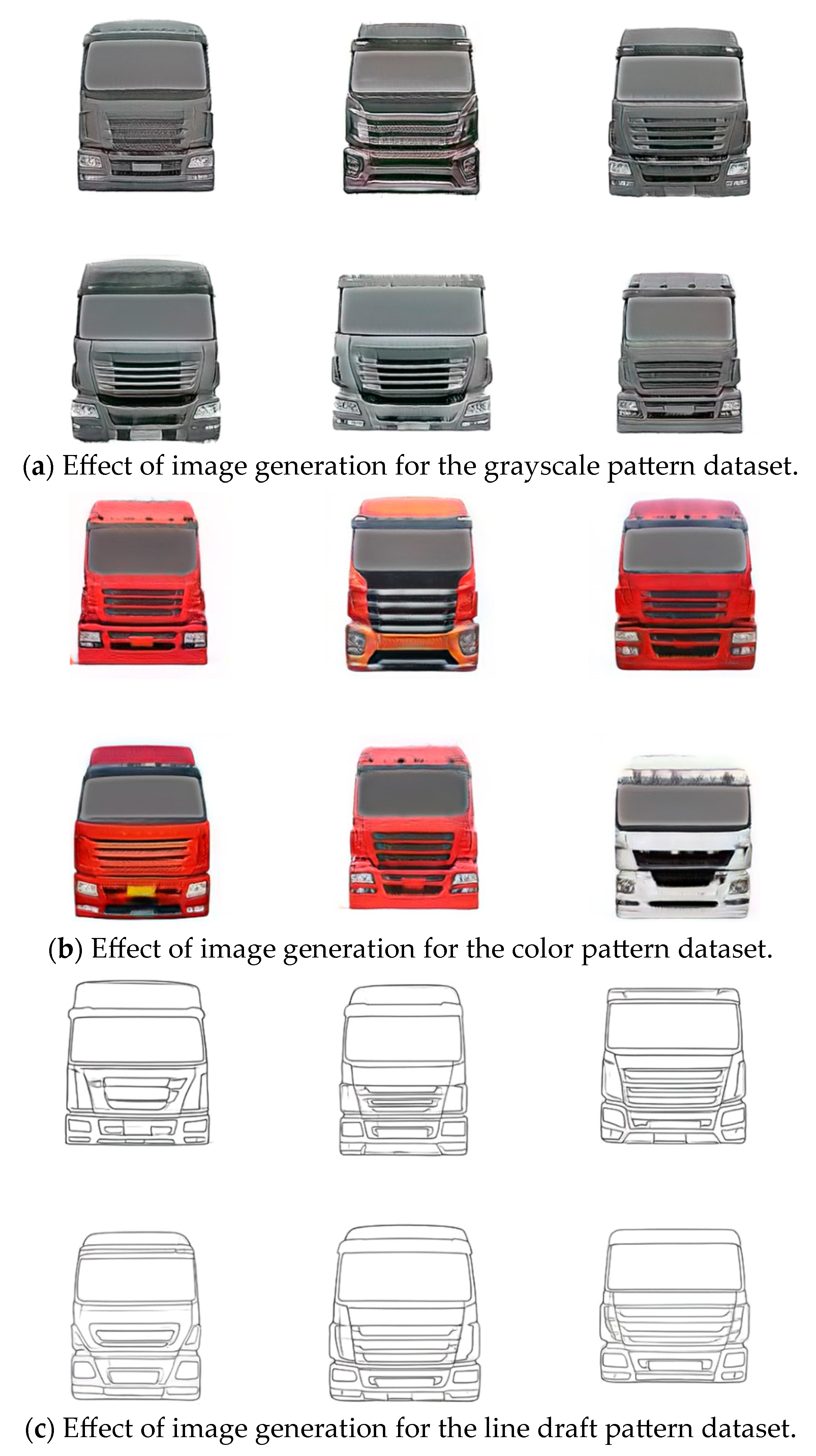 (a) Effect of image generation for the grayscale pattern dataset.

(b) Effect of image generation for the color pattern dataset.

(c) Effect of image generation for the line draft pattern dataset.